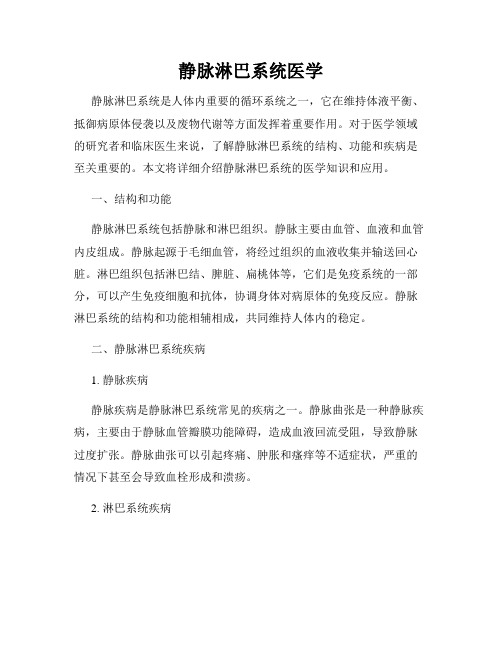 静脉淋巴系统医学

静脉淋巴系统是人体内重要的循环系统之一，它在维持体液平衡、抵御病原体侵袭以及废物代谢等方面发挥着重要作用。对于医学领域的研究者和临床医生来说，了解静脉淋巴系统的结构、功能和疾病是至关重要的。本文将详细介绍静脉淋巴系统的医学知识和应用。

一、结构和功能

静脉淋巴系统包括静脉和淋巴组织。静脉主要由血管、血液和血管内皮组成。静脉起源于毛细血管，将经过组织的血液收集并输送回心脏。淋巴组织包括淋巴结、脾脏、扁桃体等，它们是免疫系统的一部分，可以产生免疫细胞和抗体，协调身体对病原体的免疫反应。静脉淋巴系统的结构和功能相辅相成，共同维持人体内的稳定。

二、静脉淋巴系统疾病

1. 静脉疾病

静脉疾病是静脉淋巴系统常见的疾病之一。静脉曲张是一种静脉疾病，主要由于静脉血管瓣膜功能障碍，造成血液回流受阻，导致静脉过度扩张。静脉曲张可以引起疼痛、肿胀和瘙痒等不适症状，严重的情况下甚至会导致血栓形成和溃疡。

2. 淋巴系统疾病